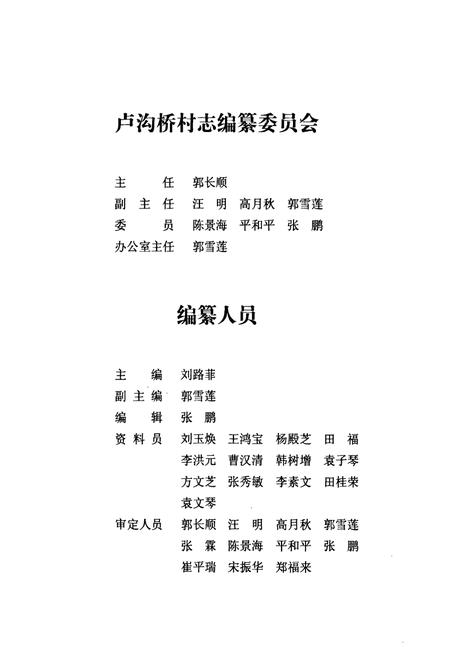 卢沟桥村志编纂委员会

主　　任　郭长顺
副 主 任　汪　明　高月秋　郭雪莲
委　　员　陈景海　平和平　张　鹏
办公室主任　郭雪莲

编纂人员

主　　编　刘路菲
副 主 编　郭雪莲
编　　辑　张　鹏
资 料 员　刘玉焕　王鸿宝　杨殿芝　田　福
李洪元　曹汉清　韩树增　袁子琴
方文芝　张秀敏　李素文　田桂荣
袁文琴
审定人员　郭长顺　汪　明　高月秋　郭雪莲
张　霖　陈景海　平和平　张　鹏
崔平瑞　宋振华　郑福来